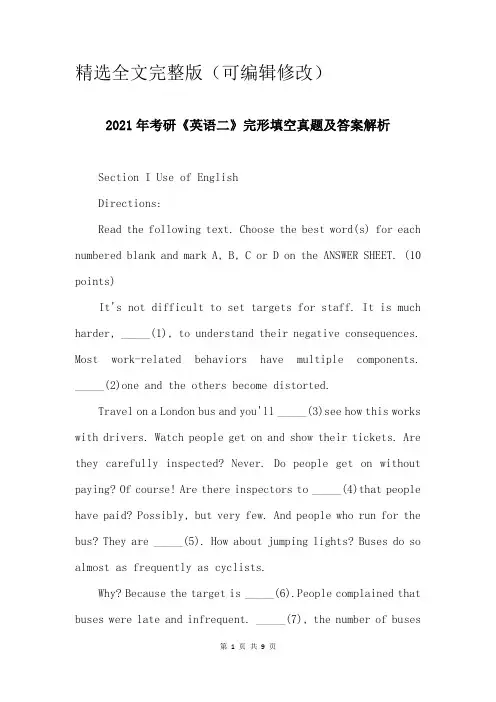 精选全文完整版（可编辑修改）

2021年考研《英语二》完形填空真题及答案解析

Section I Use of English

Directions:

Read the following text. Choose the best word(s) for each numbered blank and mark A, B, C or D on the ANSWER SHEET. (10 points)

It's not difficult to set targets for staff. It is much harder, _____(1), to understand their negative consequences. Most work-related behaviors have multiple components. _____(2)one and the others become distorted.

Travel on a London bus and you'll _____(3)see how this works with drivers. Watch people get on and show their tickets. Are they carefully inspected? Never. Do people get on without paying? Of course! Are there inspectors to _____(4)that people have paid? Possibly, but very few. And people who run for the bus? They are _____(5). How about jumping lights? Buses do so almost as frequently as cyclists.

Why? Because the target is _____(6).People complained that buses were late and infrequent. _____(7), the number of buses

第 1 页 共 9 页